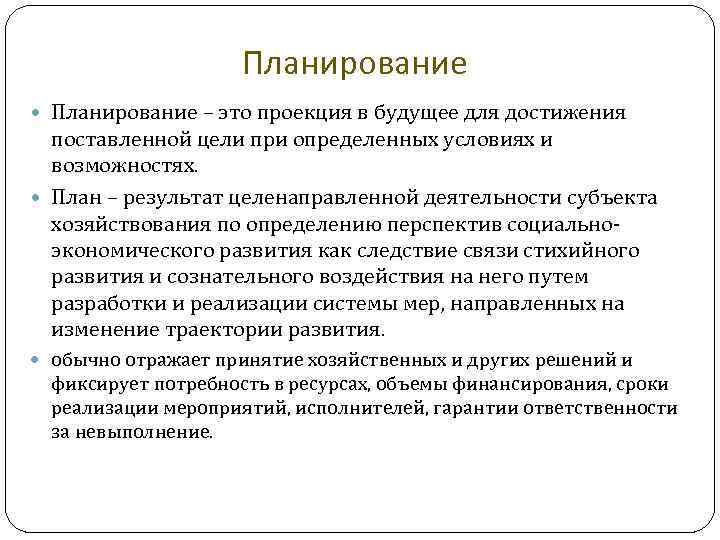 Планирование

Планирование – это проекция в будущее для достижения поставленной цели при определенных условиях и возможностях.

План – результат целенаправленной деятельности субъекта хозяйствования по определению перспектив социально-экономического развития как следствие связи стихийного развития и сознательного воздействия на него путем разработки и реализации системы мер, направленных на изменение траектории развития.

обычно отражает принятие хозяйственных и других решений и фиксирует потребность в ресурсах, объемы финансирования, сроки реализации мероприятий, исполнителей, гарантии ответственности за невыполнение.